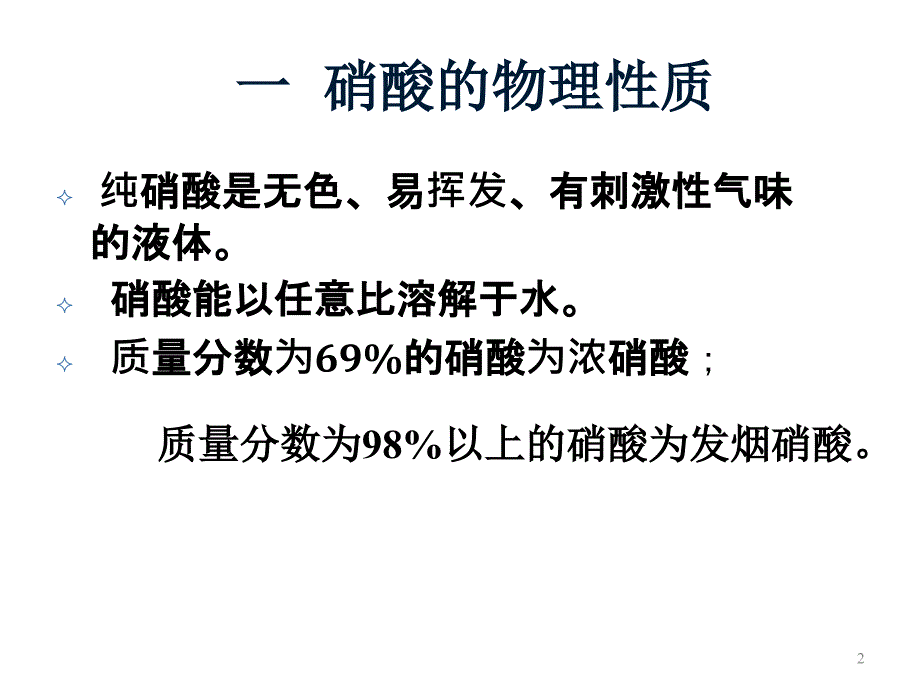 一 硝酸的物理性质

纯硝酸是无色、易挥发、有刺激性气味的液体。

硝酸能以任意比溶解于水。

质量分数为69%的硝酸为浓硝酸；

质量分数为98%以上的硝酸为发烟硝酸。

2